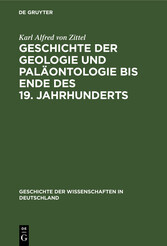 DE GRUYTER

Karl Alfred von Zittel

GESCHICHTE DER GEOLOGIE UND PALÄONTOLOGIE BIS ENDE DES 19. JAHRHUNDERTS

GESCHICHTE DER WISSENSCHAFTEN IN DEUTSCHLAND

DE G